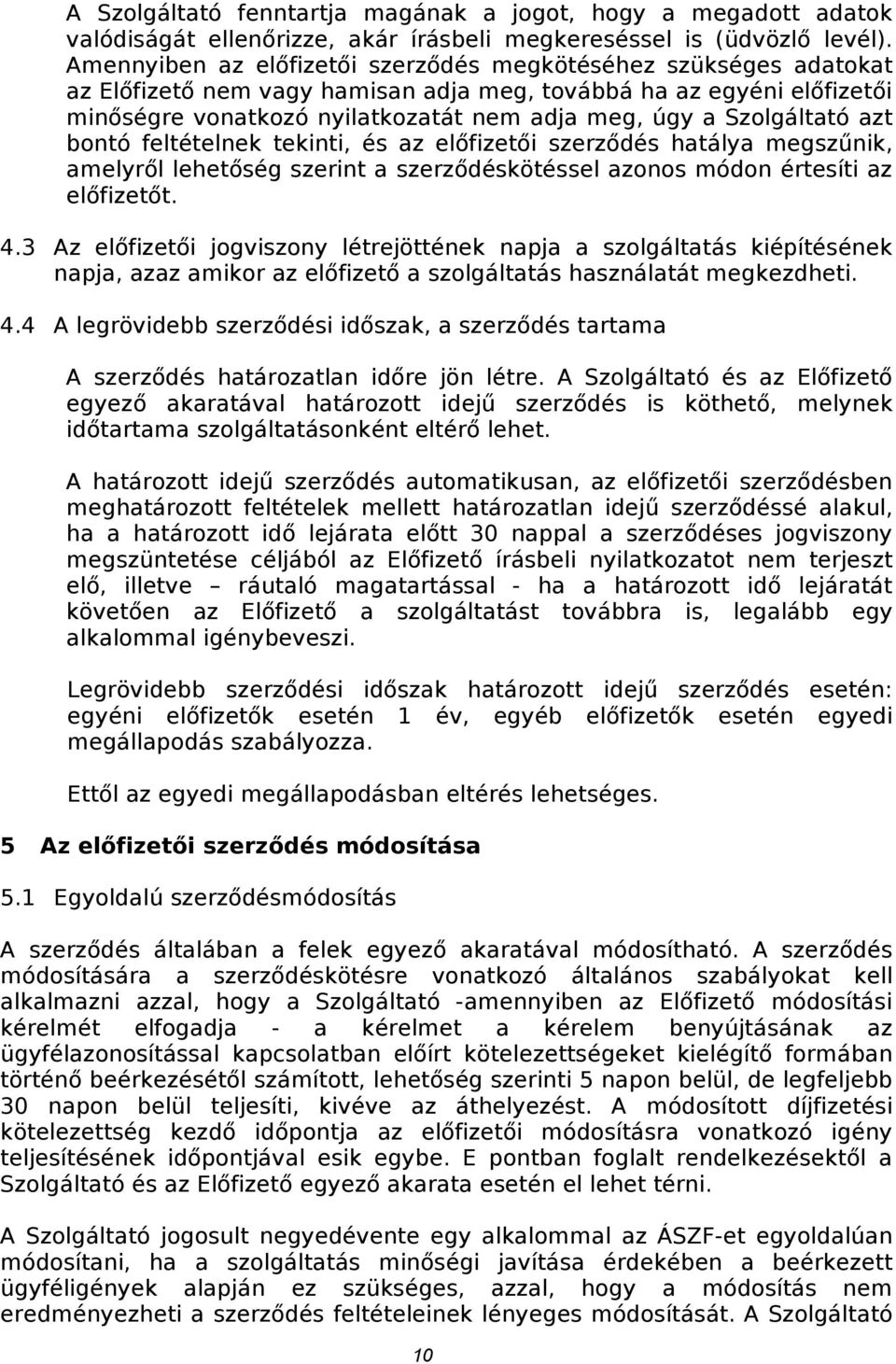 A Szolgáltató fenntartja magának a jogot, hogy a megadott adatok valódiságát ellenőrizze, akár írásbeli megkereséssel is (üdvözlő levél). Amennyiben az előfizetői szerződés megkötéséhez szükséges adatokat az Előfizető nem vagy hamisan adja meg, továbbá ha az egyéni előfizetői minőségre vonatkozó nyilatkozatát nem adja meg, úgy a Szolgáltató azt bontó feltételnek tekinti, és az előfizetői szerződés hatálya megszűnik, amelyről lehetőség szerint a szerződéskötéssel azonos módon értesíti az előfizetőt.

4.3 Az előfizetői jogviszony létrejöttének napja a szolgáltatás kiépítésének napja, azaz amikor az előfizető a szolgáltatás használatát megkezdheti.

4.4 A legrövidebb szerződési időszak, a szerződés tartama

A szerződés határozatlan időre jön létre. A Szolgáltató és az Előfizető egyező akaratával határozott idejű szerződés is köthető, melynek időtartama szolgáltatásonként eltérő lehet.

A határozott idejű szerződés automatikusan, az előfizetői szerződésben meghatározott feltételek mellett határozatlan idejű szerződéssé alakul, ha a határozott idő lejárata előtt 30 nappal a szerződéses jogviszony megszüntetése céljából az Előfizető írásbeli nyilatkozatot nem terjeszt elő, illetve – ráutaló magatartással - ha a határozott idő lejáratát követően az Előfizető a szolgáltatást továbbra is, legalább egy alkalommal igénybeveszi.

Legrövidebb szerződési időszak határozott idejű szerződés esetén: egyéni előfizetők esetén 1 év, egyéb előfizetők esetén egyedi megállapodás szabályozza.

Ettől az egyedi megállapodásban eltérés lehetséges.

5 Az előfizetői szerződés módosítása

5.1 Egyoldalú szerződésmódosítás

A szerződés általában a felek egyező akaratával módosítható. A szerződés módosítására a szerződéskötésre vonatkozó általános szabályokat kell alkalmazni azzal, hogy a Szolgáltató -amennyiben az Előfizető módosítási kérelmét elfogadja - a kérelmet a kérelem benyújtásának az ügyfélazonosítással kapcsolatban előírt kötelezettségeket kielégítő formában történő beérkezésétől számított, lehetőség szerinti 5 napon belül, de legfeljebb 30 napon belül teljesíti, kivéve az áthelyezést. A módosított díjfizetési kötelezettség kezdő időpontja az előfizetői módosításra vonatkozó igény teljesítésének időpontjával esik egybe. E pontban foglalt rendelkezésektől a Szolgáltató és az Előfizető egyező akarata esetén el lehet térni.

A Szolgáltató jogosult negyedévente egy alkalommal az ÁSZF-et egyoldalúan módosítani, ha a szolgáltatás minőségi javítása érdekében a beérkezett ügyféligények alapján ez szükséges, azzal, hogy a módosítás nem eredményezheti a szerződés feltételeinek lényeges módosítását. A Szolgáltató

10